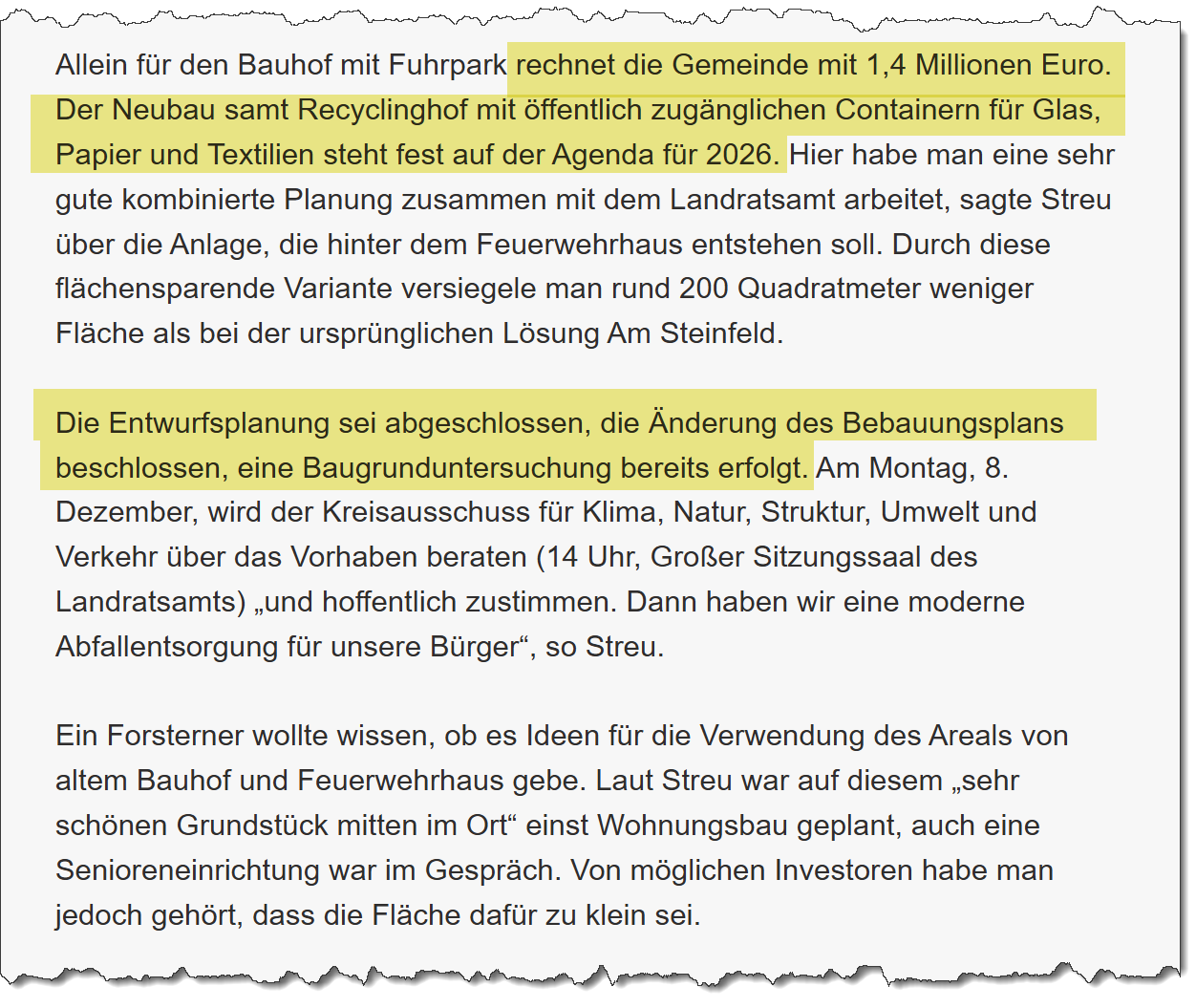 Allein für den Bauhof mit Fuhrpark rechnet die Gemeinde mit 1,4 Millionen Euro. Der Neubau samt Recyclinghof mit öffentlich zugänglichen Containern für Glas, Papier und Textilien steht fest auf der Agenda für 2026. Hier habe man eine sehr gute kombinierte Planung zusammen mit dem Landratsamt arbeitet, sagte Streu über die Anlage, die hinter dem Feuerwehrhaus entstehen soll. Durch diese flächensparende Variante versiegele man rund 200 Quadratmeter weniger Fläche als bei der ursprünglichen Lösung Am Steinfeld.

Die Entwurfsplanung sei abgeschlossen, die Änderung des Bebauungsplans beschlossen, eine Baugrunduntersuchung bereits erfolgt. Am Montag, 8. Dezember, wird der Kreisausschuss für Klima, Natur, Struktur, Umwelt und Verkehr über das Vorhaben beraten (14 Uhr, Großer Sitzungssaal des Landratsamts) „und hoffentlich zustimmen. Dann haben wir eine moderne Abfallentsorgung für unsere Bürger“, so Streu.

Ein Forsterner wollte wissen, ob es Ideen für die Verwendung des Areals von altem Bauhof und Feuerwehrhaus gebe. Laut Streu war auf diesem „sehr schönen Grundstück mitten im Ort“ einst Wohnungsbau geplant, auch eine Senioreneinrichtung war im Gespräch. Von möglichen Investoren habe man jedoch gehört, dass die Fläche dafür zu klein sei.